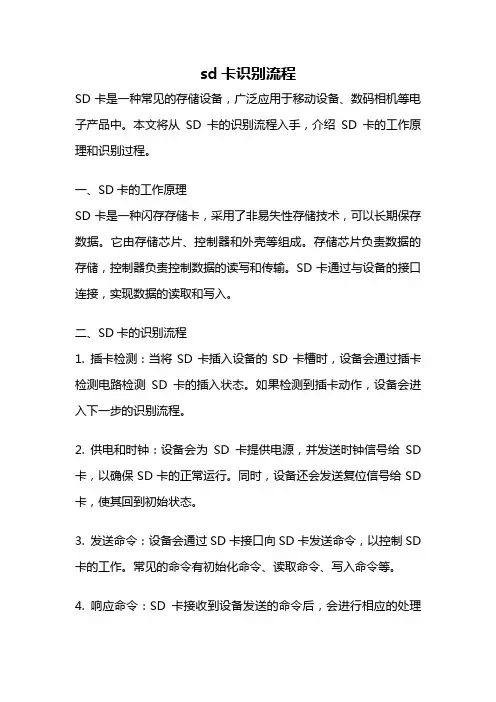 sd 卡识别流程

SD 卡是一种常见的存储设备，广泛应用于移动设备、数码相机等电子产品中。本文将从 SD 卡的识别流程入手，介绍 SD 卡的工作原理和识别过程。

一、SD 卡的工作原理

SD 卡是一种闪存存储卡，采用了非易失性存储技术，可以长期保存数据。它由存储芯片、控制器和外壳等组成。存储芯片负责数据的存储，控制器负责控制数据的读写和传输。SD 卡通过与设备的接口连接，实现数据的读取和写入。

二、SD 卡的识别流程

1. 插卡检测：当将 SD 卡插入设备的 SD 卡槽时，设备会通过插卡检测电路检测 SD 卡的插入状态。如果检测到插卡动作，设备会进入下一步的识别流程。

2. 供电和时钟：设备会为 SD 卡提供电源，并发送时钟信号给 SD 卡，以确保 SD 卡的正常运行。同时，设备还会发送复位信号给 SD 卡，使其回到初始状态。

3. 发送命令：设备会通过 SD 卡接口向 SD 卡发送命令，以控制 SD 卡的工作。常见的命令有初始化命令、读取命令、写入命令等。

4. 响应命令：SD 卡接收到设备发送的命令后，会进行相应的处理